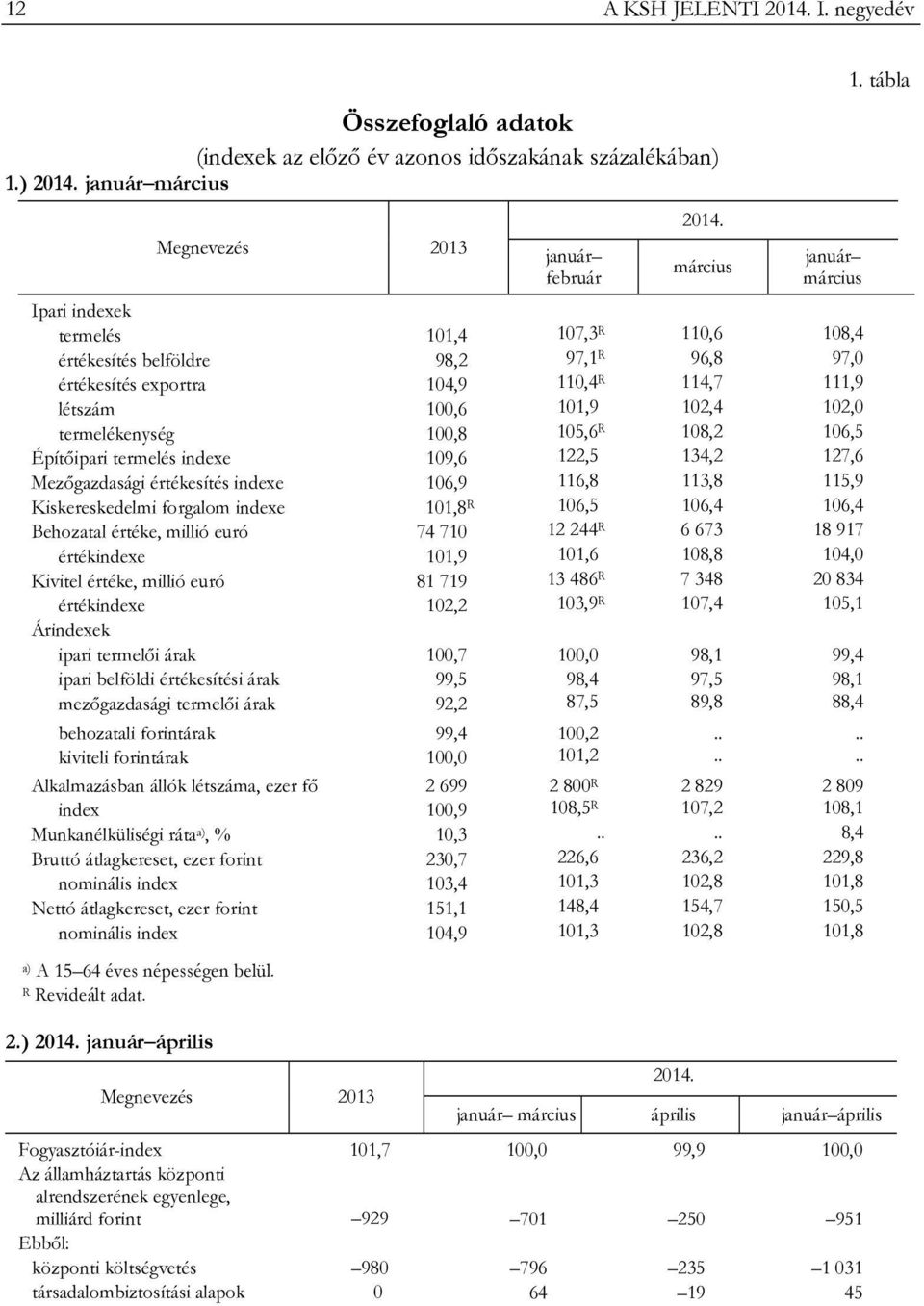 12 A KSH JELENTI 2014. I. negyedév

1. tábla

Összefoglaló adatok
(indexek az előző év azonos időszakának százalékában)

1.) 2014. január–március

| Megnevezés | 2013 | 2014. január–február | 2014. március | 2014. január–március |
|---|---|---|---|---|
| Ipari indexek | | | | |
| termelés | 101,4 | 107,3$^R$ | 110,6 | 108,4 |
| értékesítés belföldre | 98,2 | 97,1$^R$ | 96,8 | 97,0 |
| értékesítés exportra | 104,9 | 110,4$^R$ | 114,7 | 111,9 |
| létszám | 100,6 | 101,9 | 102,4 | 102,0 |
| termelékenység | 100,8 | 105,6$^R$ | 108,2 | 106,5 |
| Építőipari termelés indexe | 109,6 | 122,5 | 134,2 | 127,6 |
| Mezőgazdasági értékesítés indexe | 106,9 | 116,8 | 113,8 | 115,9 |
| Kiskereskedelmi forgalom indexe | 101,8$^R$ | 106,5 | 106,4 | 106,4 |
| Behozatal értéke, millió euró | 74 710 | 12 244$^R$ | 6 673 | 18 917 |
| értékindexe | 101,9 | 101,6 | 108,8 | 104,0 |
| Kivitel értéke, millió euró | 81 719 | 13 486$^R$ | 7 348 | 20 834 |
| értékindexe | 102,2 | 103,9$^R$ | 107,4 | 105,1 |
| Árindexek | | | | |
| ipari termelői árak | 100,7 | 100,0 | 98,1 | 99,4 |
| ipari belföldi értékesítési árak | 99,5 | 98,4 | 97,5 | 98,1 |
| mezőgazdasági termelői árak | 92,2 | 87,5 | 89,8 | 88,4 |
| behozatali forintárak | 99,4 | 100,2 | .. | .. |
| kiviteli forintárak | 100,0 | 101,2 | .. | .. |
| Alkalmazásban állók létszáma, ezer fő | 2 699 | 2 800$^R$ | 2 829 | 2 809 |
| index | 100,9 | 108,5$^R$ | 107,2 | 108,1 |
| Munkanélküliségi ráta$^{a)}$, % | 10,3 | .. | .. | 8,4 |
| Bruttó átlagkereset, ezer forint | 230,7 | 226,6 | 236,2 | 229,8 |
| nominális index | 103,4 | 101,3 | 102,8 | 101,8 |
| Nettó átlagkereset, ezer forint | 151,1 | 148,4 | 154,7 | 150,5 |
| nominális index | 104,9 | 101,3 | 102,8 | 101,8 |

$^{a)}$ A 15–64 éves népességen belül.
$^R$ Revideált adat.

2.) 2014. január–április

| Megnevezés | 2013 | 2014. január– március | 2014. április | 2014. január–április |
|---|---|---|---|---|
| Fogyasztóiár-index | 101,7 | 100,0 | 99,9 | 100,0 |
| Az államháztartás központi alrendszerének egyenlege, milliárd forint | –929 | –701 | –250 | –951 |
| Ebből: | | | | |
| központi költségvetés | –980 | –796 | –235 | –1 031 |
| társadalombiztosítási alapok | 0 | 64 | –19 | 45 |